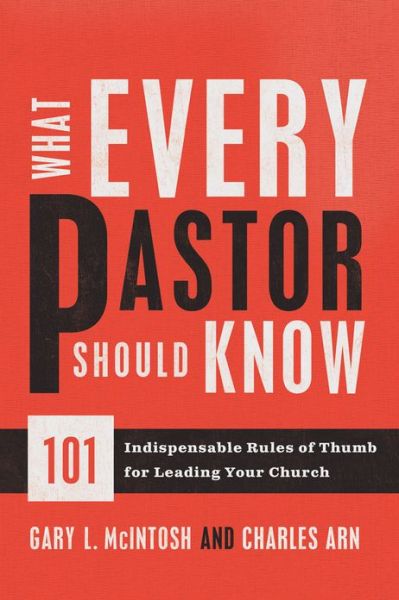 WHAT EVERY PASTOR SHOULD KNOW

101 Indispensable Rules of Thumb for Leading Your Church

GARY L. McINTOSH AND CHARLES ARN